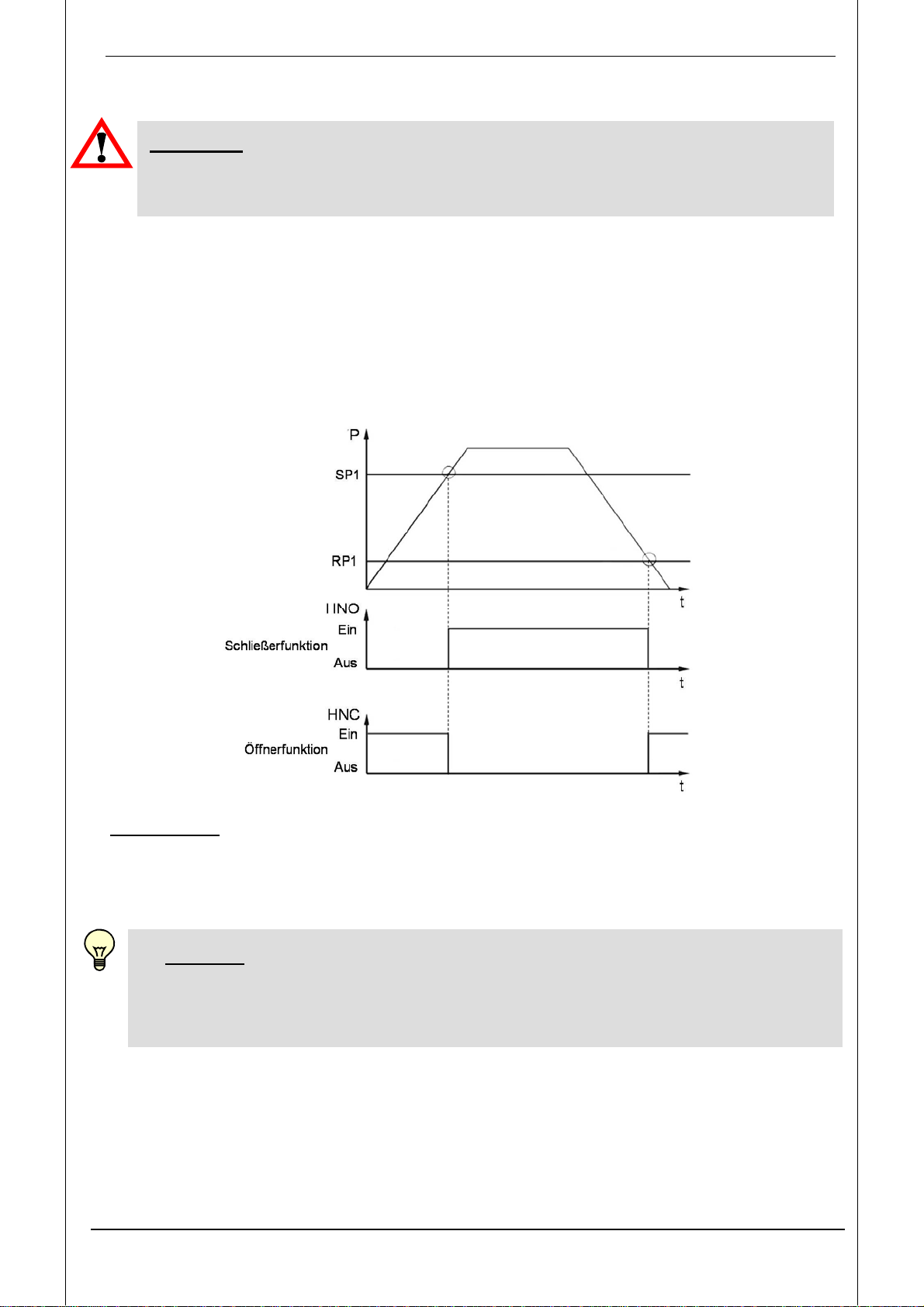 P
SP1
RP1
t
HNO
Ein
Schließerfunktion
Aus
t
HNC
Ein
Öffnerfunktion
Aus
t